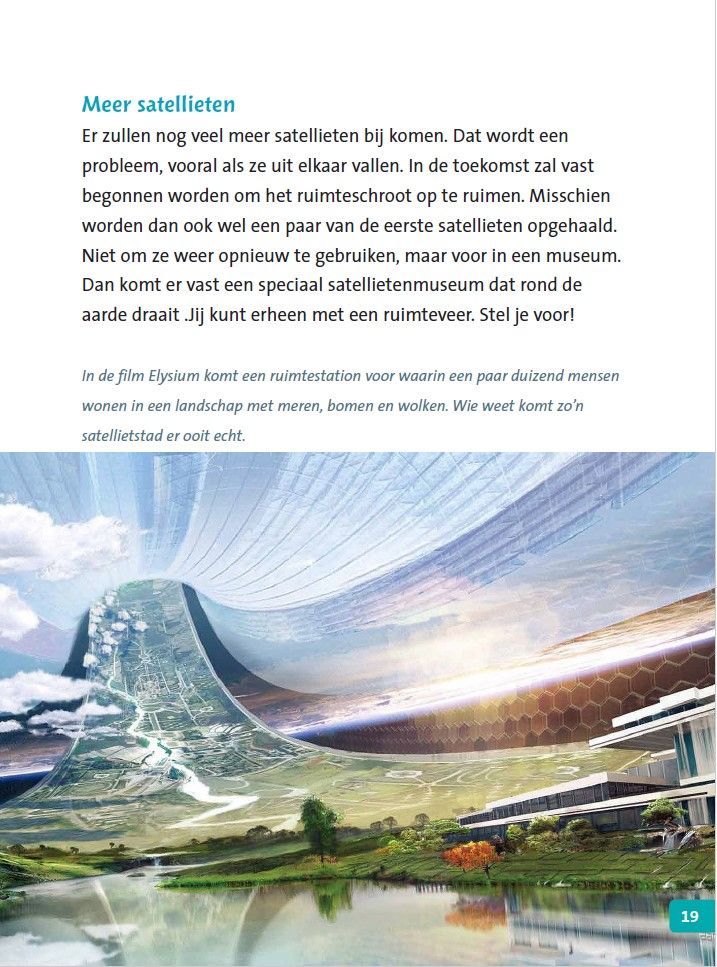 Meer satellieten

Er zullen nog veel meer satellieten bij komen. Dat wordt een probleem, vooral als ze uit elkaar vallen. In de toekomst zal vast begonnen worden om het ruimteschroot op te ruimen. Misschien worden dan ook wel een paar van de eerste satellieten opgehaald. Niet om ze weer opnieuw te gebruiken, maar voor in een museum. Dan komt er vast een speciaal satellietenmuseum dat rond de aarde draait .Jij kunt erheen met een ruimteveer. Stel je voor!

In de film Elysium komt een ruimtestation voor waarin een paar duizend mensen wonen in een landschap met meren, bomen en wolken. Wie weet komt zo'n satellietstad er ooit echt.

19